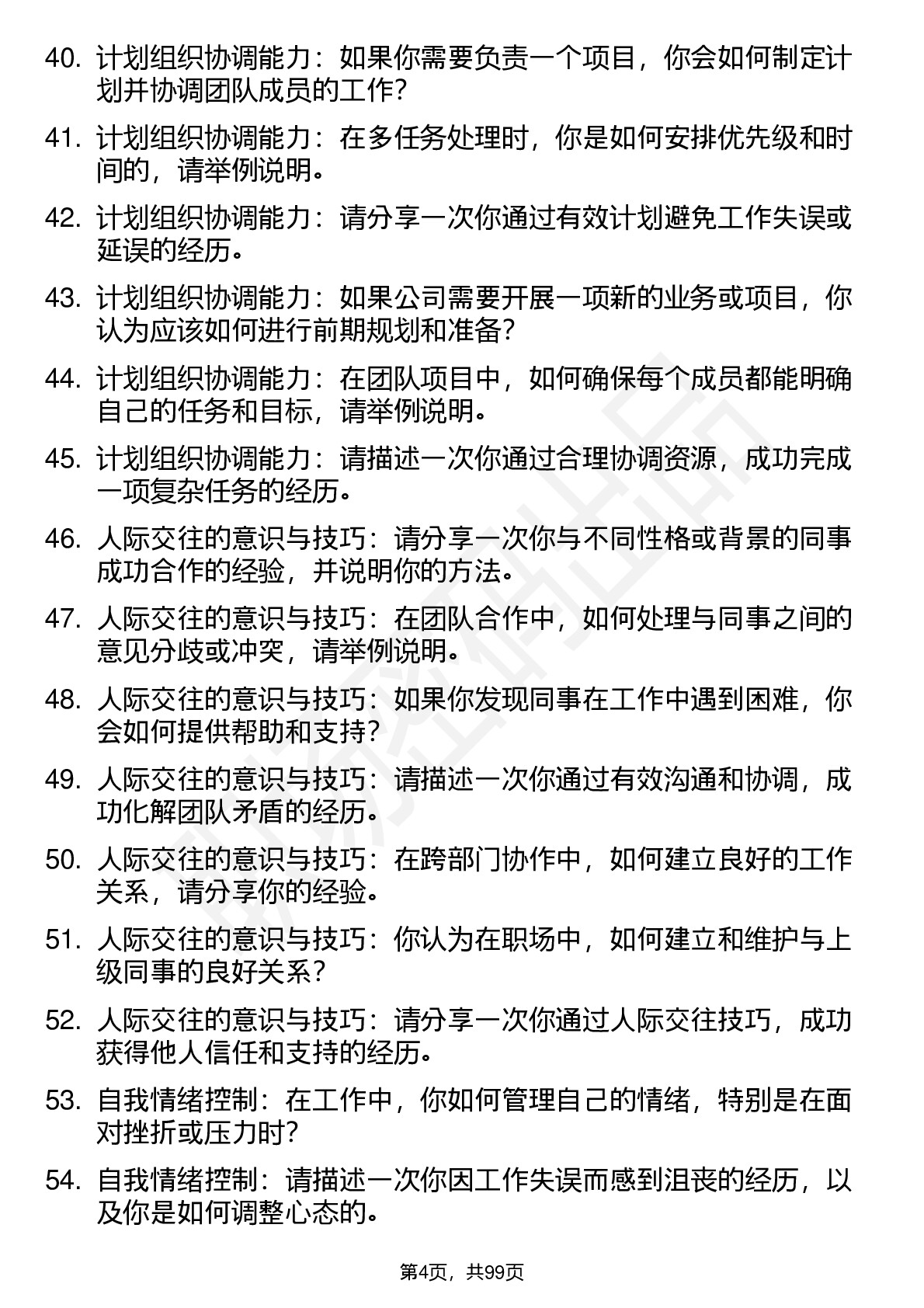 40. 计划组织协调能力：如果你需要负责一个项目，你会如何制定计划并协调团队成员的工作？

41. 计划组织协调能力：在多任务处理时，你是如何安排优先级和时间的，请举例说明。

42. 计划组织协调能力：请分享一次你通过有效计划避免工作失误或延误的经历。

43. 计划组织协调能力：如果公司需要开展一项新的业务或项目，你认为应该如何进行前期规划和准备？

44. 计划组织协调能力：在团队项目中，如何确保每个成员都能明确自己的任务和目标，请举例说明。

45. 计划组织协调能力：请描述一次你通过合理协调资源，成功完成一项复杂任务的经历。

46. 人际交往的意识与技巧：请分享一次你与不同性格或背景的同事成功合作的经验，并说明你的方法。

47. 人际交往的意识与技巧：在团队合作中，如何处理与同事之间的意见分歧或冲突，请举例说明。

48. 人际交往的意识与技巧：如果你发现同事在工作中遇到困难，你会如何提供帮助和支持？

49. 人际交往的意识与技巧：请描述一次你通过有效沟通和协调，成功化解团队矛盾的经历。

50. 人际交往的意识与技巧：在跨部门协作中，如何建立良好的工作关系，请分享你的经验。

51. 人际交往的意识与技巧：你认为在职场中，如何建立和维护与上级同事的良好关系？

52. 人际交往的意识与技巧：请分享一次你通过人际交往技巧，成功获得他人信任和支持的经历。

53. 自我情绪控制：在工作中，你如何管理自己的情绪，特别是在面对挫折或压力时？

54. 自我情绪控制：请描述一次你因工作失误而感到沮丧的经历，以及你是如何调整心态的。

第4页，共99页